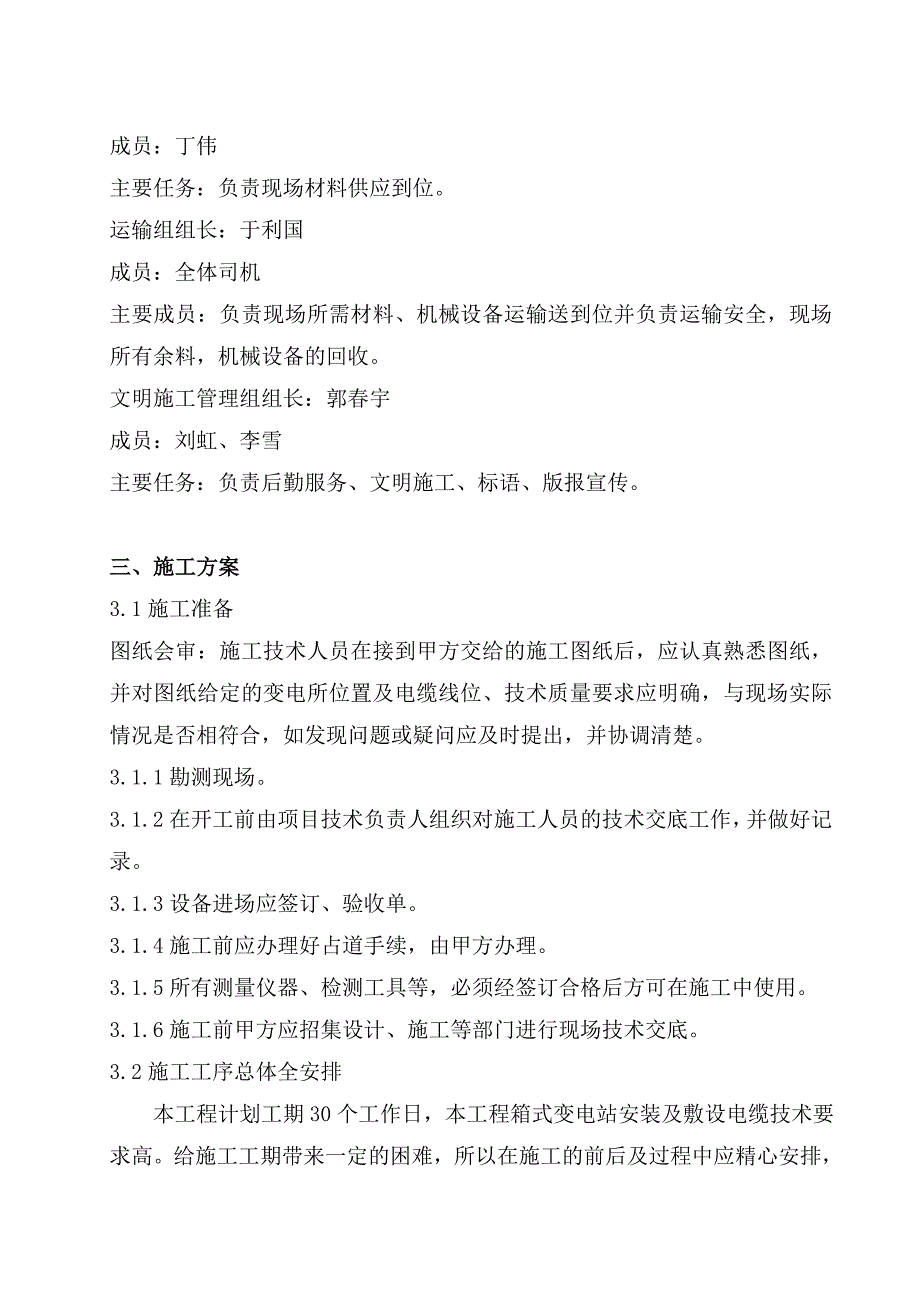 成员：丁伟

主要任务：负责现场材料供应到位。

运输组组长：于利国

成员：全体司机

主要成员：负责现场所需材料、机械设备运输送到位并负责运输安全，现场所有余料，机械设备的回收。

文明施工管理组组长：郭春宇

成员：刘虹、李雪

主要任务：负责后勤服务、文明施工、标语、版报宣传。

三、施工方案

3.1 施工准备

图纸会审：施工技术人员在接到甲方交给的施工图纸后，应认真熟悉图纸，并对图纸给定的变电所位置及电缆线位、技术质量要求应明确，与现场实际情况是否相符合，如发现问题或疑问应及时提出，并协调清楚。

3.1.1 勘测现场。

3.1.2 在开工前由项目技术负责人组织对施工人员的技术交底工作，并做好记录。

3.1.3 设备进场应签订、验收单。

3.1.4 施工前应办理好占道手续，由甲方办理。

3.1.5 所有测量仪器、检测工具等，必须经签订合格后方可在施工中使用。

3.1.6 施工前甲方应招集设计、施工等部门进行现场技术交底。

3.2 施工工序总体全安排

本工程计划工期 30 个工作日，本工程箱式变电站安装及敷设电缆技术要求高。给施工工期带来一定的困难，所以在施工的前后及过程中应精心安排，